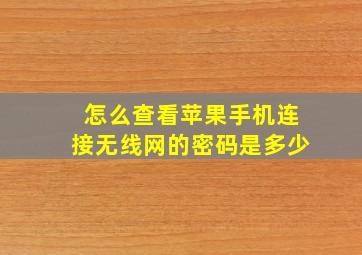 怎么查看苹果手机连接无线网的密码是多少